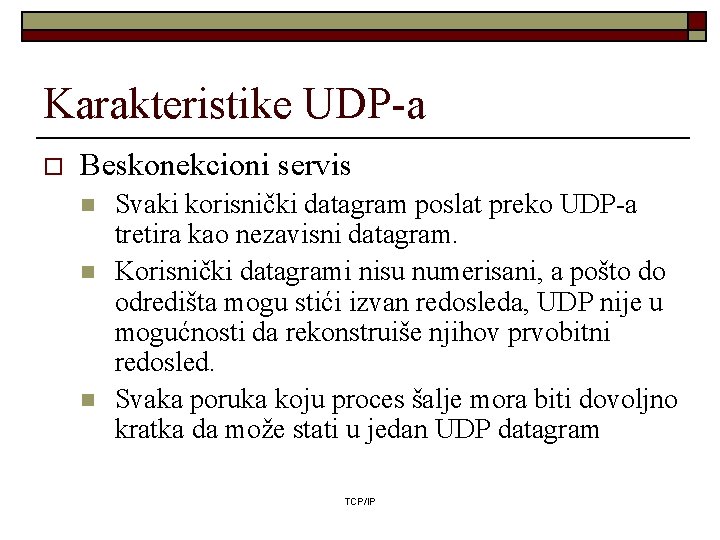 Karakteristike UDP-a

Beskonekcioni servis

Svaki korisnički datagram poslat preko UDP-a tretira kao nezavisni datagram.

Korisnički datagrami nisu numerisani, a pošto do odredišta mogu stići izvan redosleda, UDP nije u mogućnosti da rekonstruiše njihov prvobitni redosled.

Svaka poruka koju proces šalje mora biti dovoljno kratka da može stati u jedan UDP datagram

TCP/IP